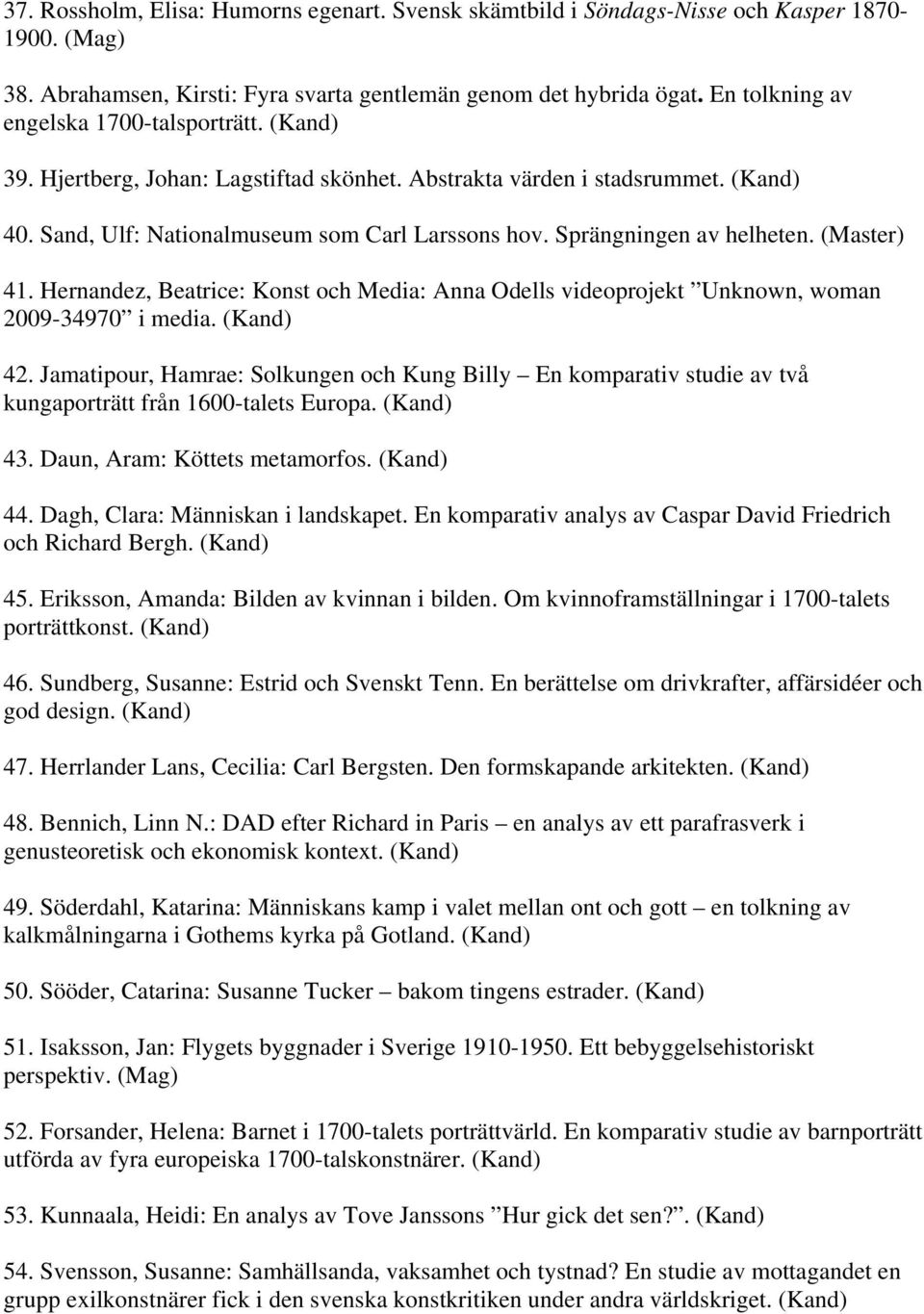 37. Rossholm, Elisa: Humorns egenart. Svensk skämtbild i Söndags-Nisse och Kasper 1870-1900. (Mag)

38. Abrahamsen, Kirsti: Fyra svarta gentlemän genom det hybrida ögat. En tolkning av engelska 1700-talsporträtt. (Kand)

39. Hjertberg, Johan: Lagstiftad skönhet. Abstrakta värden i stadsrummet. (Kand)

40. Sand, Ulf: Nationalmuseum som Carl Larssons hov. Sprängningen av helheten. (Master)

41. Hernandez, Beatrice: Konst och Media: Anna Odells videoprojekt ”Unknown, woman 2009-34970” i media. (Kand)

42. Jamatipour, Hamrae: Solkungen och Kung Billy – En komparativ studie av två kungaporträtt från 1600-talets Europa. (Kand)

43. Daun, Aram: Köttets metamorfos. (Kand)

44. Dagh, Clara: Människan i landskapet. En komparativ analys av Caspar David Friedrich och Richard Bergh. (Kand)

45. Eriksson, Amanda: Bilden av kvinnan i bilden. Om kvinnoframställningar i 1700-talets porträttkonst. (Kand)

46. Sundberg, Susanne: Estrid och Svenskt Tenn. En berättelse om drivkrafter, affärsidéer och god design. (Kand)

47. Herrlander Lans, Cecilia: Carl Bergsten. Den formskapande arkitekten. (Kand)

48. Bennich, Linn N.: DAD efter Richard in Paris – en analys av ett parafrasverk i genusteoretisk och ekonomisk kontext. (Kand)

49. Söderdahl, Katarina: Människans kamp i valet mellan ont och gott – en tolkning av kalkmålningarna i Gothems kyrka på Gotland. (Kand)

50. Sööder, Catarina: Susanne Tucker – bakom tingens estrader. (Kand)

51. Isaksson, Jan: Flygets byggnader i Sverige 1910-1950. Ett bebyggelsehistoriskt perspektiv. (Mag)

52. Forsander, Helena: Barnet i 1700-talets porträttvärld. En komparativ studie av barnporträtt utförda av fyra europeiska 1700-talskonstnärer. (Kand)

53. Kunnaala, Heidi: En analys av Tove Janssons ”Hur gick det sen?”. (Kand)

54. Svensson, Susanne: Samhällsanda, vaksamhet och tystnad? En studie av mottagandet en grupp exilkonstnärer fick i den svenska konstkritiken under andra världskriget. (Kand)